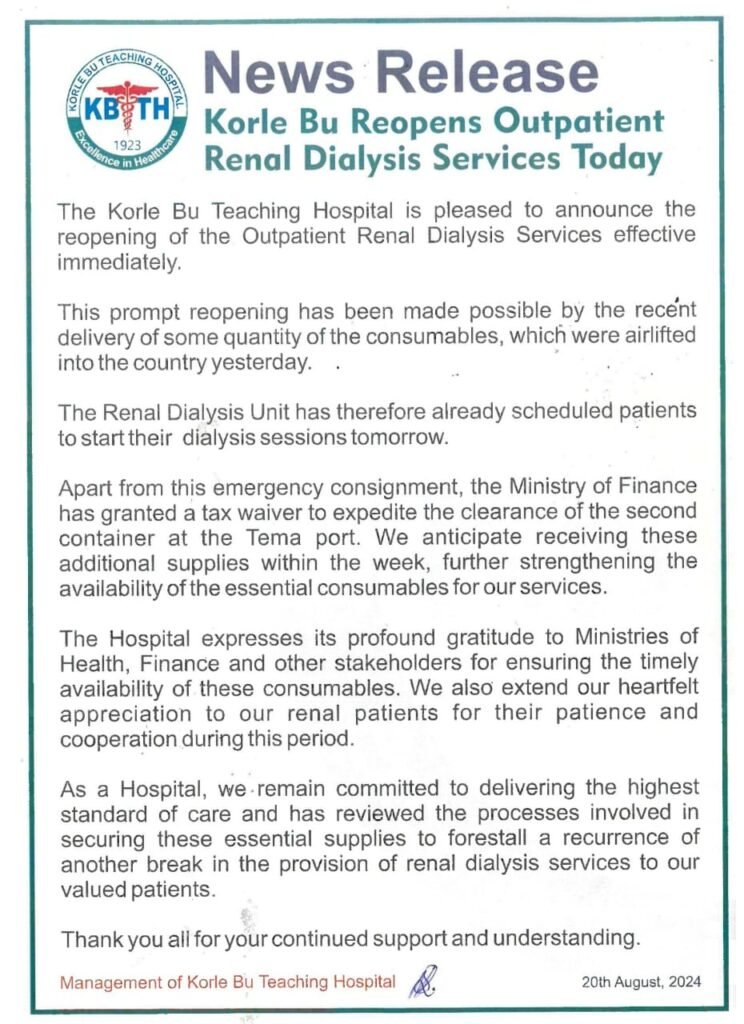 KORLE BU TEACHING HOSPITAL
KBTH
1923
Excellence in Healthcare

News Release
Korle Bu Reopens Outpatient Renal Dialysis Services Today

The Korle Bu Teaching Hospital is pleased to announce the reopening of the Outpatient Renal Dialysis Services effective immediately.

This prompt reopening has been made possible by the recent delivery of some quantity of the consumables, which were airlifted into the country yesterday.

The Renal Dialysis Unit has therefore already scheduled patients to start their dialysis sessions tomorrow.

Apart from this emergency consignment, the Ministry of Finance has granted a tax waiver to expedite the clearance of the second container at the Tema port. We anticipate receiving these additional supplies within the week, further strengthening the availability of the essential consumables for our services.

The Hospital expresses its profound gratitude to Ministries of Health, Finance and other stakeholders for ensuring the timely availability of these consumables. We also extend our heartfelt appreciation to our renal patients for their patience and cooperation during this period.

As a Hospital, we remain committed to delivering the highest standard of care and has reviewed the processes involved in securing these essential supplies to forestall a recurrence of another break in the provision of renal dialysis services to our valued patients.

Thank you all for your continued support and understanding.

Management of Korle Bu Teaching Hospital

20th August, 2024